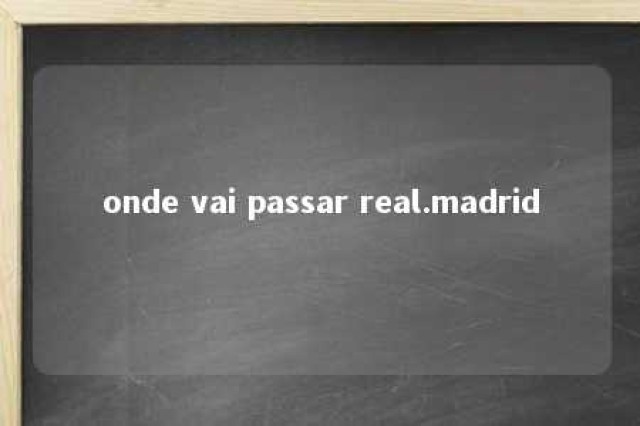 onde vai passar real.madrid